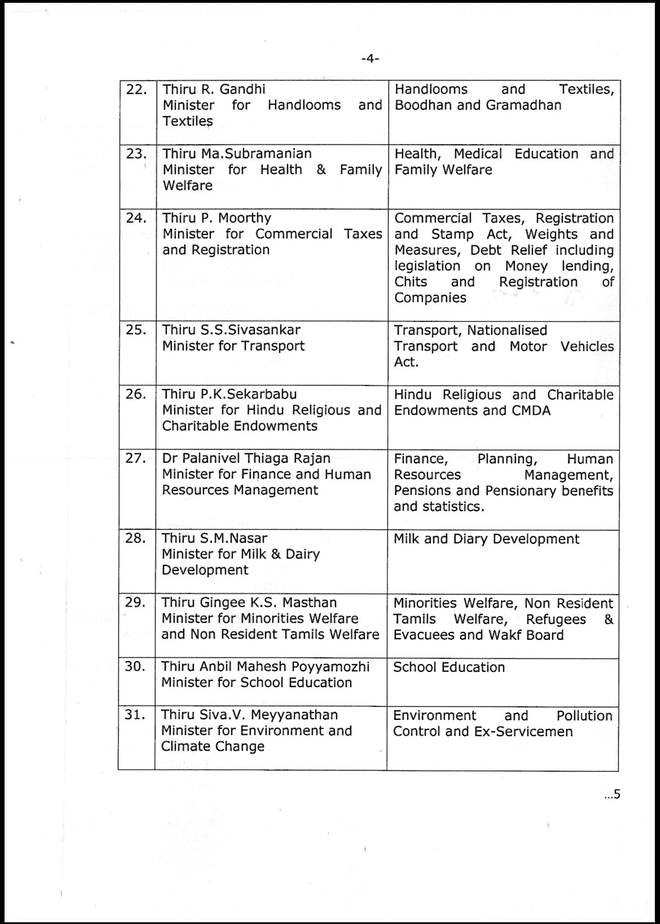 -4-

| 22. | Thiru R. Gandhi Minister for Handlooms and Textiles | Handlooms and Textiles, Boodhan and Gramadhan |
|---|---|---|
| 23. | Thiru Ma.Subramanian Minister for Health & Family Welfare | Health, Medical Education and Family Welfare |
| 24. | Thiru P. Moorthy Minister for Commercial Taxes and Registration | Commercial Taxes, Registration and Stamp Act, Weights and Measures, Debt Relief including legislation on Money lending, Chits and Registration of Companies |
| 25. | Thiru S.S.Sivasankar Minister for Transport | Transport, Nationalised Transport and Motor Vehicles Act. |
| 26. | Thiru P.K.Sekarbabu Minister for Hindu Religious and Charitable Endowments | Hindu Religious and Charitable Endowments and CMDA |
| 27. | Dr Palanivel Thiaga Rajan Minister for Finance and Human Resources Management | Finance, Planning, Human Resources Management, Pensions and Pensionary benefits and statistics. |
| 28. | Thiru S.M.Nasar Minister for Milk & Dairy Development | Milk and Diary Development |
| 29. | Thiru Gingee K.S. Masthan Minister for Minorities Welfare and Non Resident Tamils Welfare | Minorities Welfare, Non Resident Tamils Welfare, Refugees & Evacuees and Wakf Board |
| 30. | Thiru Anbil Mahesh Poyyamozhi Minister for School Education | School Education |
| 31. | Thiru Siva.V. Meyyanathan Minister for Environment and Climate Change | Environment and Pollution Control and Ex-Servicemen |

...5